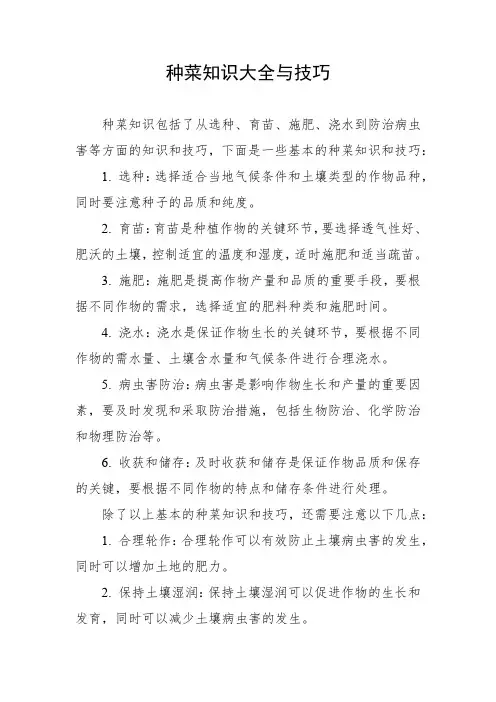 种菜知识大全与技巧

种菜知识包括了从选种、育苗、施肥、浇水到防治病虫害等方面的知识和技巧，下面是一些基本的种菜知识和技巧：

1. 选种：选择适合当地气候条件和土壤类型的作物品种，同时要注意种子的品质和纯度。

2. 育苗：育苗是种植作物的关键环节，要选择透气性好、肥沃的土壤，控制适宜的温度和湿度，适时施肥和适当疏苗。

3. 施肥：施肥是提高作物产量和品质的重要手段，要根据不同作物的需求，选择适宜的肥料种类和施肥时间。

4. 浇水：浇水是保证作物生长的关键环节，要根据不同作物的需水量、土壤含水量和气候条件进行合理浇水。

5. 病虫害防治：病虫害是影响作物生长和产量的重要因素，要及时发现和采取防治措施，包括生物防治、化学防治和物理防治等。

6. 收获和储存：及时收获和储存是保证作物品质和保存的关键，要根据不同作物的特点和储存条件进行处理。

除了以上基本的种菜知识和技巧，还需要注意以下几点：

1. 合理轮作：合理轮作可以有效防止土壤病虫害的发生，同时可以增加土地的肥力。

2. 保持土壤湿润：保持土壤湿润可以促进作物的生长和发育，同时可以减少土壤病虫害的发生。